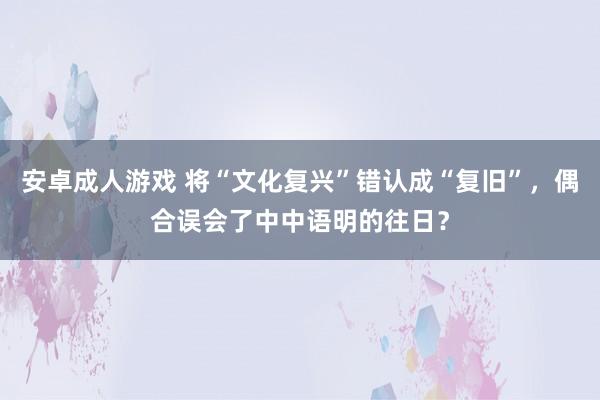 安卓成人游戏 将“文化复兴”错认成“复旧”，偶合误会了中中语明的往日？